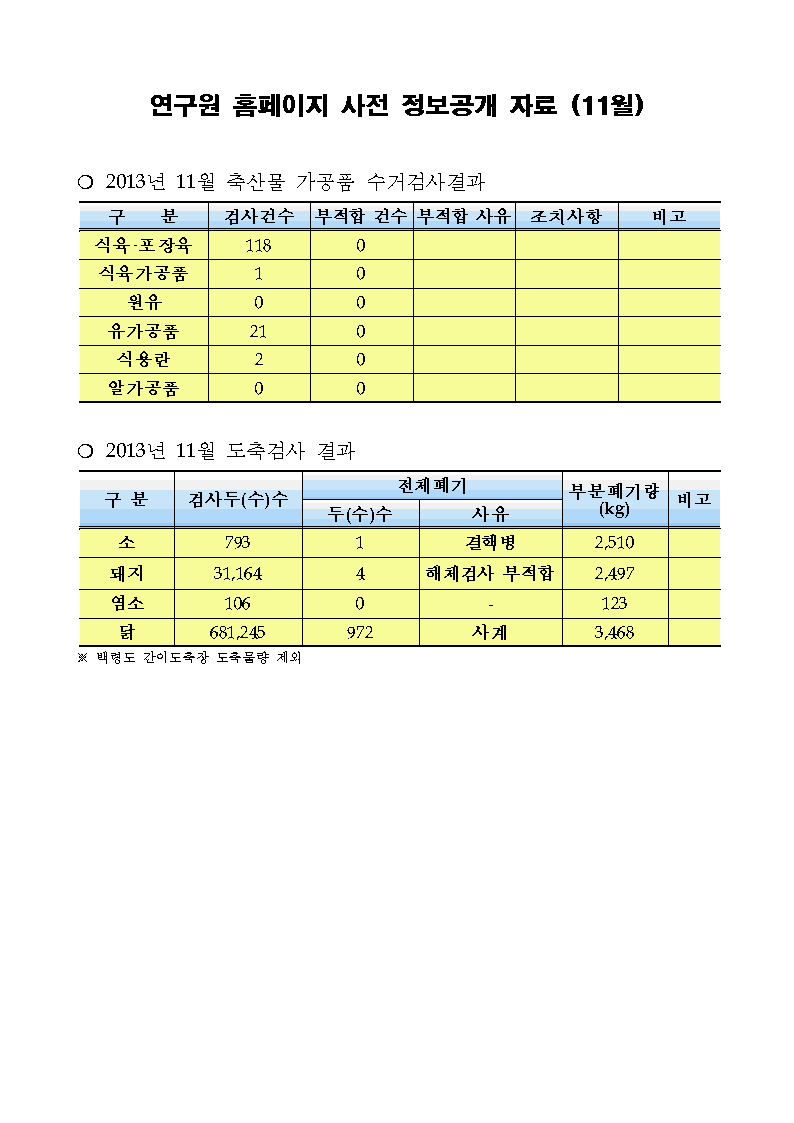 연구원 홈페이지 사전 정보공개 자료 (11월)

○ 2013년 11월 축산물 가공품 수거검사결과

| 구 분 | 검사건수 | 부적합 건수 | 부적합 사유 | 조치사항 | 비고 |
|---|---|---|---|---|---|
| 식육·포장육 | 118 | 0 | | | |
| 식육가공품 | 1 | 0 | | | |
| 원유 | 0 | 0 | | | |
| 유가공품 | 21 | 0 | | | |
| 식용란 | 2 | 0 | | | |
| 알가공품 | 0 | 0 | | | |

○ 2013년 11월 도축검사 결과

| 구 분 | 검사두(수)수 | 전체폐기 두(수)수 | 전체폐기 사유 | 부분폐기량 (kg) | 비고 |
|---|---|---|---|---|---|
| 소 | 793 | 1 | 결핵병 | 2,510 | |
| 돼지 | 31,164 | 4 | 해체검사 부적합 | 2,497 | |
| 염소 | 106 | 0 | - | 123 | |
| 닭 | 681,245 | 972 | 사계 | 3,468 | |

※ 백령도 간이도축장 도축물량 제외